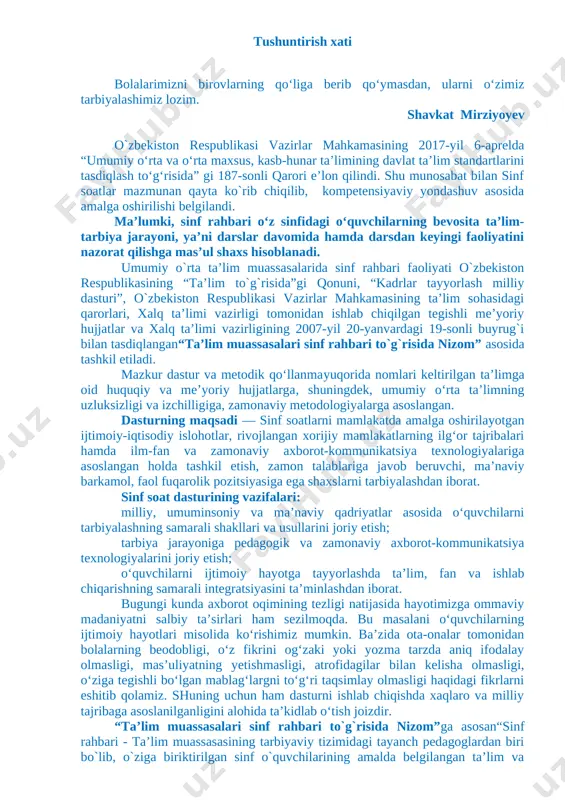 Tushuntirish xati

Bolalarimizni birovlarning qo‘liga berib qo‘ymasdan, ularni o‘zimiz tarbiyalashimiz lozim.

Shavkat Mirziyoyev

O`zbekiston Respublikasi Vazirlar Mahkamasining 2017-yil 6-aprelda “Umumiy o‘rta va o‘rta maxsus, kasb-hunar ta’limining davlat ta’lim standartlarini tasdiqlash to‘g‘risida” gi 187-sonli Qarori e’lon qilindi. Shu munosabat bilan Sinf soatlar mazmunan qayta ko`rib chiqilib, kompetensiyaviy yondashuv asosida amalga oshirilishi belgilandi.

Ma’lumki, sinf rahbari o‘z sinfidagi o‘quvchilarning bevosita ta’lim-tarbiya jarayoni, ya’ni darslar davomida hamda darsdan keyingi faoliyatini nazorat qilishga mas’ul shaxs hisoblanadi.

Umumiy o`rta ta’lim muassasalarida sinf rahbari faoliyati O`zbekiston Respublikasining “Ta’lim to`g`risida”gi Qonuni, “Kadrlar tayyorlash milliy dasturi”, O`zbekiston Respublikasi Vazirlar Mahkamasining ta’lim sohasidagi qarorlari, Xalq ta’limi vazirligi tomonidan ishlab chiqilgan tegishli me’yoriy hujjatlar va Xalq ta’limi vazirligining 2007-yil 20-yanvardagi 19-sonli buyrug`i bilan tasdiqlangan“Ta’lim muassasalari sinf rahbari to`g`risida Nizom” asosida tashkil etiladi.

Mazkur dastur va metodik qo‘llanmayuqorida nomlari keltirilgan ta’limga oid huquqiy va me’yoriy hujjatlarga, shuningdek, umumiy o‘rta ta’limning uzluksizligi va izchilligiga, zamonaviy metodologiyalarga asoslangan.

Dasturning maqsadi — Sinf soatlarni mamlakatda amalga oshirilayotgan ijtimoiy-iqtisodiy islohotlar, rivojlangan xorijiy mamlakatlarning ilg‘or tajribalari hamda ilm-fan va zamonaviy axborot-kommunikatsiya texnologiyalariga asoslangan holda tashkil etish, zamon talablariga javob beruvchi, ma’naviy barkamol, faol fuqarolik pozitsiyasiga ega shaxslarni tarbiyalashdan iborat.

Sinf soat dasturining vazifalari:

milliy, umuminsoniy va ma’naviy qadriyatlar asosida o‘quvchilarni tarbiyalashning samarali shakllari va usullarini joriy etish;

tarbiya jarayoniga pedagogik va zamonaviy axborot-kommunikatsiya texnologiyalarini joriy etish;

o‘quvchilarni ijtimoiy hayotga tayyorlashda ta’lim, fan va ishlab chiqarishning samarali integratsiyasini ta’minlashdan iborat.

Bugungi kunda axborot oqimining tezligi natijasida hayotimizga ommaviy madaniyatni salbiy ta’sirlari ham sezilmoqda. Bu masalani o‘quvchilarning ijtimoiy hayotlari misolida ko‘rishimiz mumkin. Ba’zida ota-onalar tomonidan bolalarning beodobligi, o‘z fikrini og‘zaki yoki yozma tarzda aniq ifodalay olmasligi, mas’uliyatning yetishmasligi, atrofidagilar bilan kelisha olmasligi, o‘ziga tegishli bo‘lgan mablag‘largni to‘g‘ri taqsimlay olmasligi haqidagi fikrlarni eshitib qolamiz. SHuning uchun ham dasturni ishlab chiqishda xaqlaro va milliy tajribaga asoslanilganligini alohida ta’kidlab o‘tish joizdir.

“Ta’lim muassasalari sinf rahbari to`g`risida Nizom”ga asosan“Sinf rahbari - Ta’lim muassasasining tarbiyaviy tizimidagi tayanch pedagoglardan biri bo`lib, o`ziga biriktirilgan sinf o`quvchilarining amalda belgilangan ta’lim va